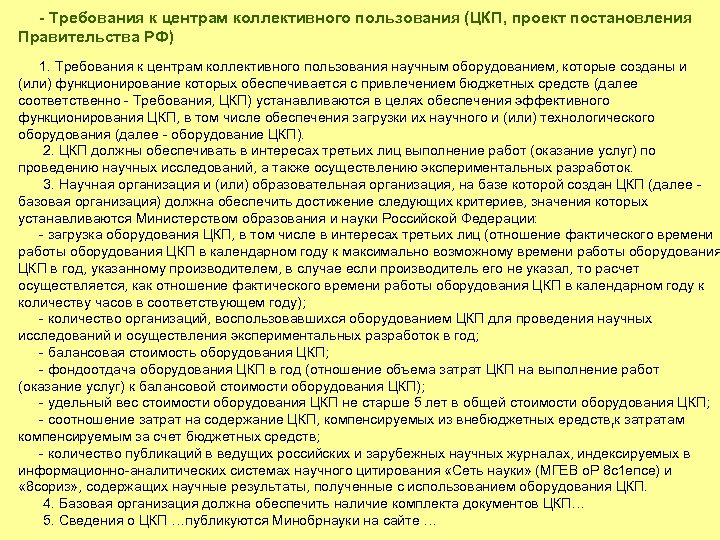 - Требования к центрам коллективного пользования (ЦКП, проект постановления Правительства РФ)

1. Требования к центрам коллективного пользования научным оборудованием, которые созданы и (или) функционирование которых обеспечивается с привлечением бюджетных средств (далее соответственно - Требования, ЦКП) устанавливаются в целях обеспечения эффективного функционирования ЦКП, в том числе обеспечения загрузки их научного и (или) технологического оборудования (далее - оборудование ЦКП).

2. ЦКП должны обеспечивать в интересах третьих лиц выполнение работ (оказание услуг) по проведению научных исследований, а также осуществлению экспериментальных разработок.

3. Научная организация и (или) образовательная организация, на базе которой создан ЦКП (далее - базовая организация) должна обеспечить достижение следующих критериев, значения которых устанавливаются Министерством образования и науки Российской Федерации:

- загрузка оборудования ЦКП, в том числе в интересах третьих лиц (отношение фактического времени работы оборудования ЦКП в календарном году к максимально возможному времени работы оборудования ЦКП в год, указанному производителем, в случае если производитель его не указал, то расчет осуществляется, как отношение фактического времени работы оборудования ЦКП в календарном году к количеству часов в соответствующем году);

- количество организаций, воспользовавшихся оборудованием ЦКП для проведения научных исследований и осуществления экспериментальных разработок в год;

- балансовая стоимость оборудования ЦКП;

- фондоотдача оборудования ЦКП в год (отношение объема затрат ЦКП на выполнение работ (оказание услуг) к балансовой стоимости оборудования ЦКП);

- удельный вес стоимости оборудования ЦКП не старше 5 лет в общей стоимости оборудования ЦКП;

- соотношение затрат на содержание ЦКП, компенсируемых из внебюджетных ередств,к затратам компенсируемым за счет бюджетных средств;

- количество публикаций в ведущих российских и зарубежных научных журналах, индексируемых в информационно-аналитических системах научного цитирования «Сеть науки» (МГЕВ оР 8с1епсе) и «8сориз», содержащих научные результаты, полученные с использованием оборудования ЦКП.

4. Базовая организация должна обеспечить наличие комплекта документов ЦКП…

5. Сведения о ЦКП …публикуются Минобрнауки на сайте …